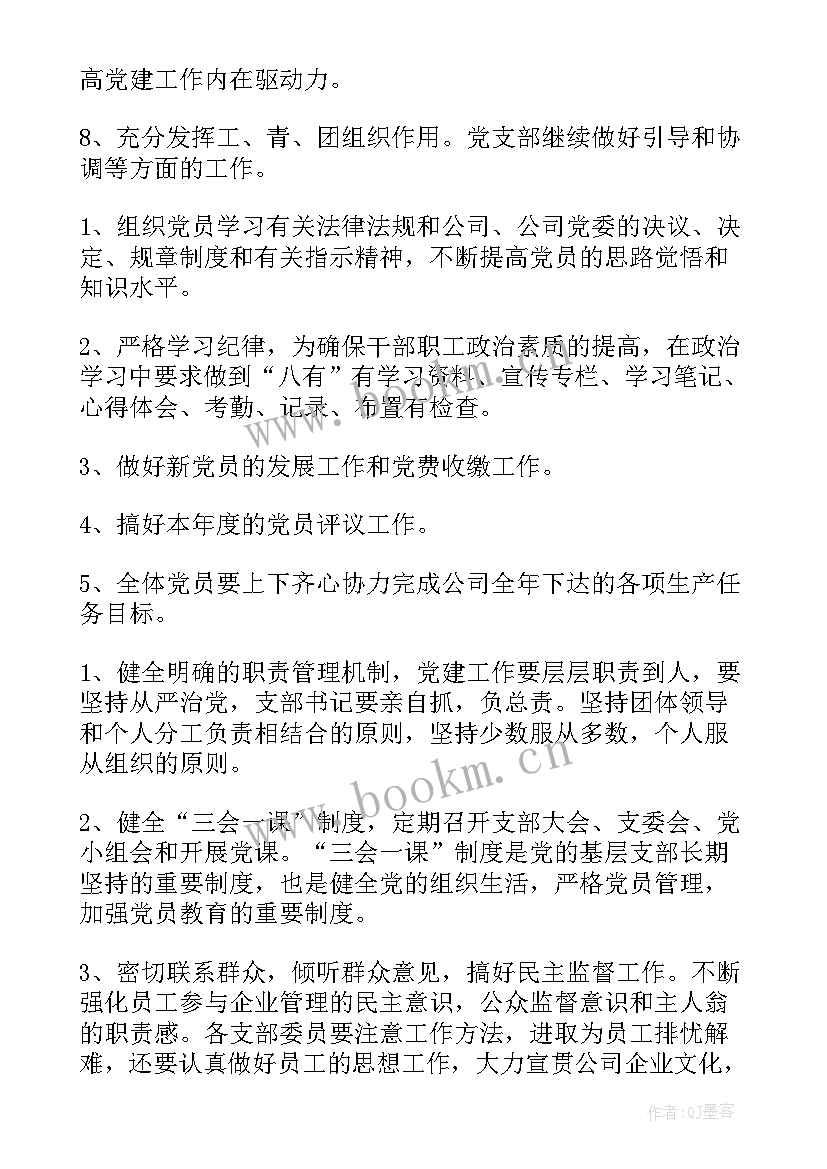 高党建工作内在驱动力。

8、充分发挥工、青、团组织作用。党支部继续做好引导和协调等方面的工作。

1、组织党员学习有关法律法规和公司、公司党委的决议、决定、规章制度和有关指示精神，不断提高党员的思路觉悟和知识水平。

2、严格学习纪律，为确保干部职工政治素质的提高，在政治学习中要求做到“八有”有学习资料、宣传专栏、学习笔记、心得体会、考勤、记录、布置有检查。

3、做好新党员的发展工作和党费收缴工作。

4、搞好本年度的党员评议工作。

5、全体党员要上下齐心协力完成公司全年下达的各项生产任务目标。

1、健全明确的职责管理机制，党建工作要层层职责到人，要坚持从严治党，支部书记要亲自抓，负总责。坚持团体领导和个人分工负责相结合的原则，坚持少数服从多数，个人服从组织的原则。

2、健全“三会一课”制度，定期召开支部大会、支委会、党小组会和开展党课。“三会一课”制度是党的基层支部长期坚持的重要制度，也是健全党的组织生活，严格党员管理，加强党员教育的重要制度。

3、密切联系群众，倾听群众意见，搞好民主监督工作。不断强化员工参与企业管理的民主意识，公众监督意识和主人翁的职责感。各支部委员要注意工作方法，进取为员工排忧解难，还要认真做好员工的思想工作，大力宣贯公司企业文化，

www.bookm.cn

作者:QJ墨客